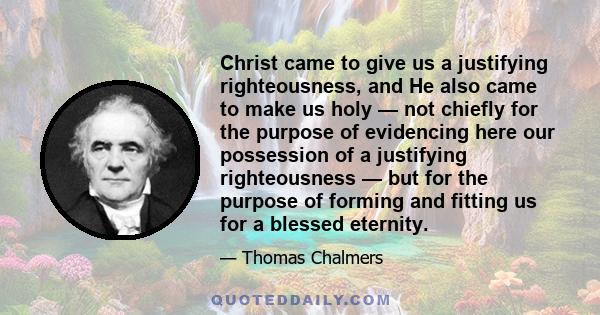 Christ came to give us a justifying righteousness, and He also came to make us holy — not chiefly for the purpose of evidencing here our possession of a justifying righteousness — but for the purpose of forming and fitting us for a blessed eternity.

— Thomas Chalmers

QUOTEDDAILY.COM